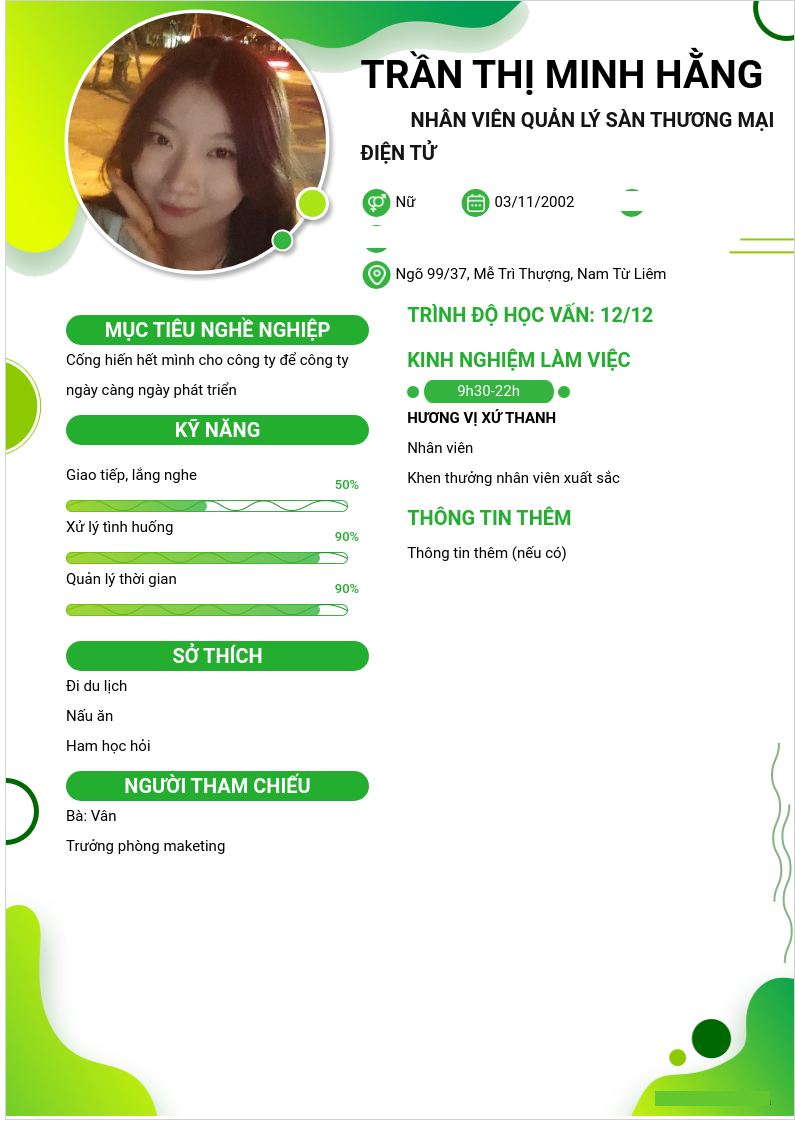 TRẦN THỊ MINH HẰNG

NHÂN VIÊN QUẢN LÝ SÀN THƯƠNG MẠI ĐIỆN TỬ

Nữ

03/11/2002

Ngõ 99/37, Mễ Trì Thượng, Nam Từ Liêm

MỤC TIÊU NGHỀ NGHIỆP

Cống hiến hết mình cho công ty để công ty ngày càng ngày phát triển

KỸ NĂNG

Giao tiếp, lắng nghe
50%

Xử lý tình huống
90%

Quản lý thời gian
90%

SỞ THÍCH

Đi du lịch

Nấu ăn

Ham học hỏi

NGƯỜI THAM CHIẾU

Bà: Vân

Trưởng phòng maketing

TRÌNH ĐỘ HỌC VẤN: 12/12

KINH NGHIỆM LÀM VIỆC

9h30-22h

HƯƠNG VỊ XỨ THANH

Nhân viên

Khen thưởng nhân viên xuất sắc

THÔNG TIN THÊM

Thông tin thêm (nếu có)